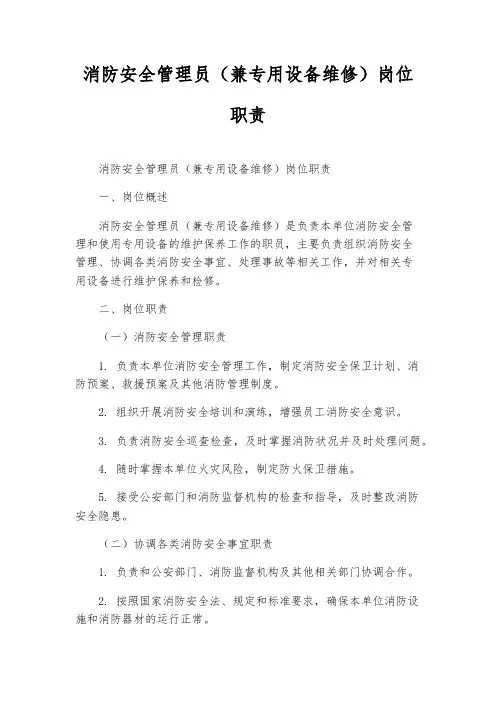 消防安全管理员（兼专用设备维修）岗位职责

消防安全管理员（兼专用设备维修）岗位职责

一、岗位概述

消防安全管理员（兼专用设备维修）是负责本单位消防安全管理和使用专用设备的维护保养工作的职员，主要负责组织消防安全管理、协调各类消防安全事宜、处理事故等相关工作，并对相关专用设备进行维护保养和检修。

二、岗位职责

（一）消防安全管理职责

1. 负责本单位消防安全管理工作，制定消防安全保卫计划、消防预案、救援预案及其他消防管理制度。

2. 组织开展消防安全培训和演练，增强员工消防安全意识。

3. 负责消防安全巡查检查，及时掌握消防状况并及时处理问题。

4. 随时掌握本单位火灾风险，制定防火保卫措施。

5. 接受公安部门和消防监督机构的检查和指导，及时整改消防安全隐患。

（二）协调各类消防安全事宜职责

1. 负责和公安部门、消防监督机构及其他相关部门协调合作。

2. 按照国家消防安全法、规定和标准要求，确保本单位消防设施和消防器材的运行正常。